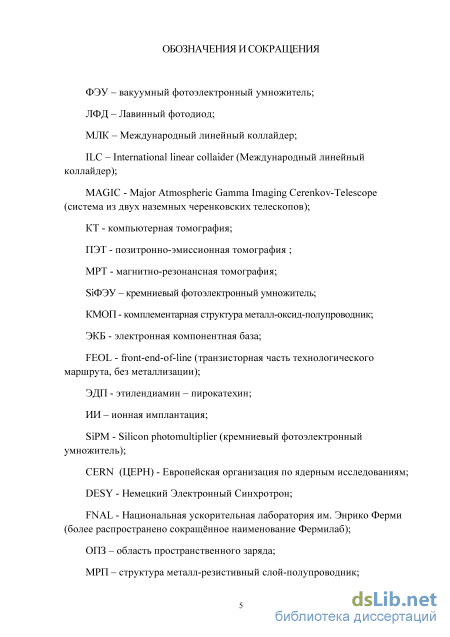 ОБОЗНАЧЕНИЯ И СОКРАЩЕНИЯ

ФЭУ – вакуумный фотоэлектронный умножитель;

ЛФД – Лавинный фотодиод;

МЛК – Международный линейный коллайдер;

ILC – International linear collaider (Международный линейный коллайдер);

MAGIC - Major Atmospheric Gamma Imaging Cerenkov-Telescope (система из двух наземных черенковских телескопов);

КТ - компьютерная томография;

ПЭТ - позитронно-эмиссионная томография ;

МРТ - магнитно-резонансная томография;

SiФЭУ – кремниевый фотоэлектронный умножитель;

КМОП - комплементарная структура металл-оксид-полупроводник;

ЭКБ - электронная компонентная база;

FEOL - front-end-of-line (транзисторная часть технологического маршрута, без металлизации);

ЭДП - этилендиамин – пирокатехин;

ИИ – ионная имплантация;

SiPM - Silicon photomultiplier (кремниевый фотоэлектронный умножитель);

CERN (ЦЕРН) - Европейская организация по ядерным исследованиям;

DESY - Немецкий Электронный Синхротрон;

FNAL - Национальная ускорительная лаборатория им. Энрико Ферми (более распространено сокращённое наименование Фермилаб);

ОПЗ – область пространственного заряда;

МРП – структура металл-резистивный слой-полупроводник;

5

dsLib.net
библиотека диссертаций